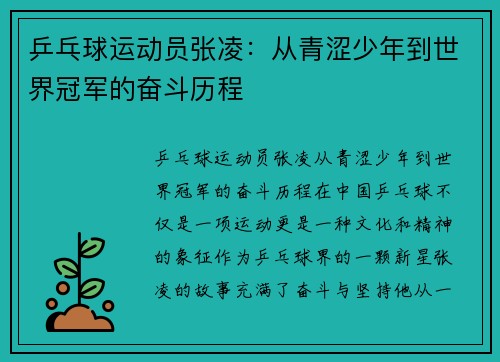 乒乓球运动员张凌：从青涩少年到世界冠军的奋斗历程

乒乓球运动员张凌从青涩少年到世界冠军的奋斗历程在中国乒乓球不仅是一项运动更是一种文化和精神的象征作为乒乓球界的一颗新星张凌的故事充满了奋斗与坚持他从一